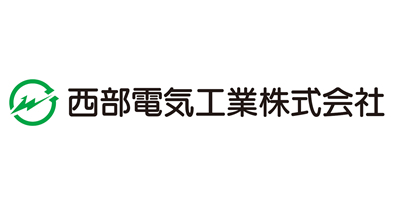 西部電気工業株式会社